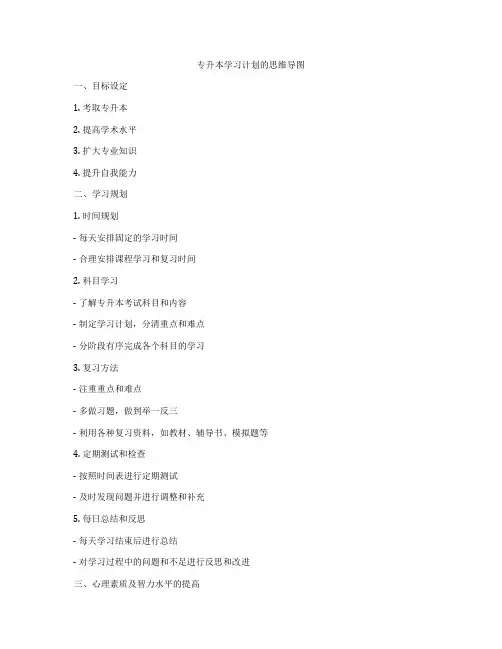 专升本学习计划的思维导图

一、目标设定

1. 考取专升本

2. 提高学术水平

3. 扩大专业知识

4. 提升自我能力

二、学习规划

1. 时间规划

- 每天安排固定的学习时间

- 合理安排课程学习和复习时间

2. 科目学习

- 了解专升本考试科目和内容

- 制定学习计划，分清重点和难点

- 分阶段有序完成各个科目的学习

3. 复习方法

- 注重重点和难点

- 多做习题，做到举一反三

- 利用各种复习资料，如教材、辅导书、模拟题等

4. 定期测试和检查

- 按照时间表进行定期测试

- 及时发现问题并进行调整和补充

5. 每日总结和反思

- 每天学习结束后进行总结

- 对学习过程中的问题和不足进行反思和改进

三、心理素质及智力水平的提高